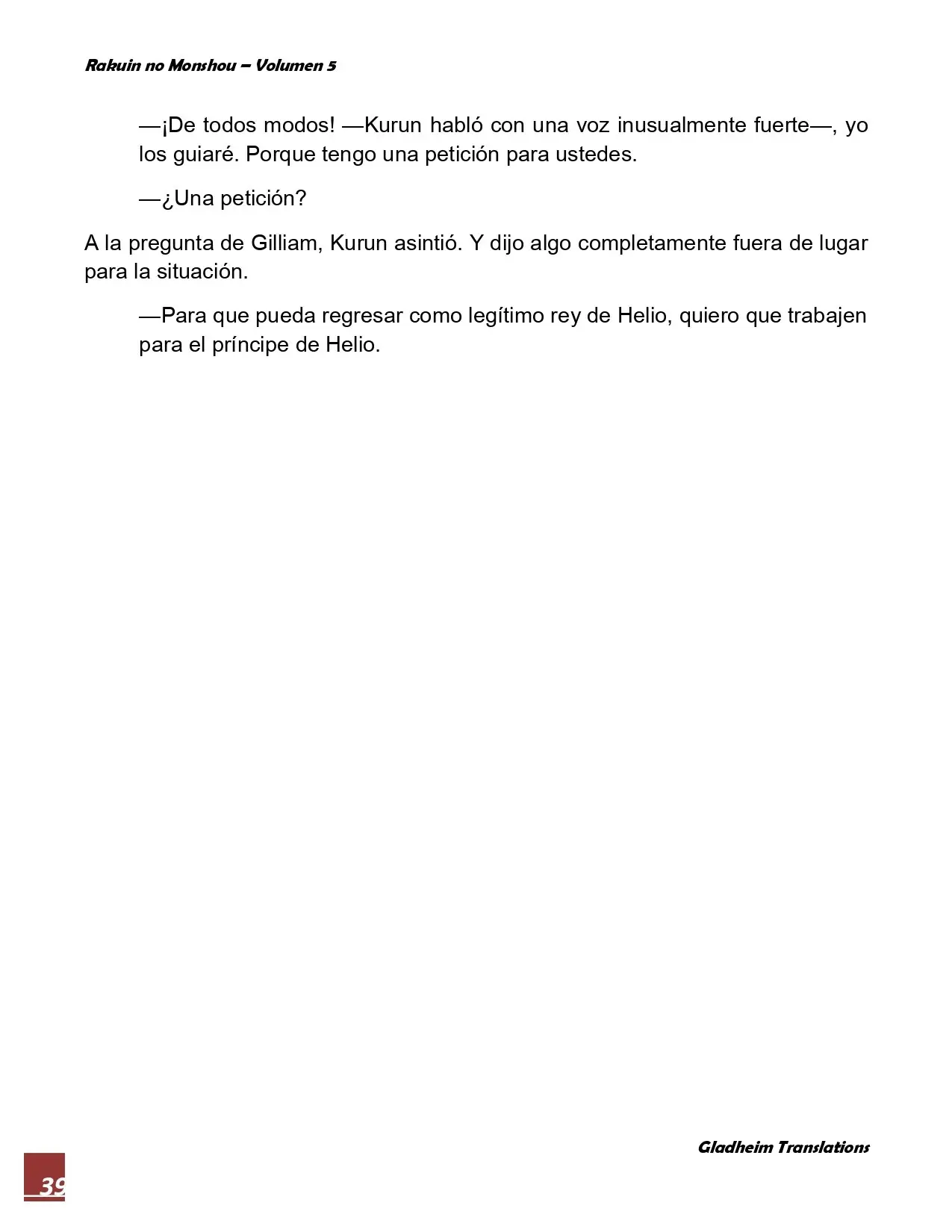 Rakuin no Monshou – Volumen 5

—¡De todos modos! —Kurun habló con una voz inusualmente fuerte—, yo los guiaré. Porque tengo una petición para ustedes.

—¿Una petición?

A la pregunta de Gilliam, Kurun asintió. Y dijo algo completamente fuera de lugar para la situación.

—Para que pueda regresar como legítimo rey de Helio, quiero que trabajen para el príncipe de Helio.

Gladheim Translations

39